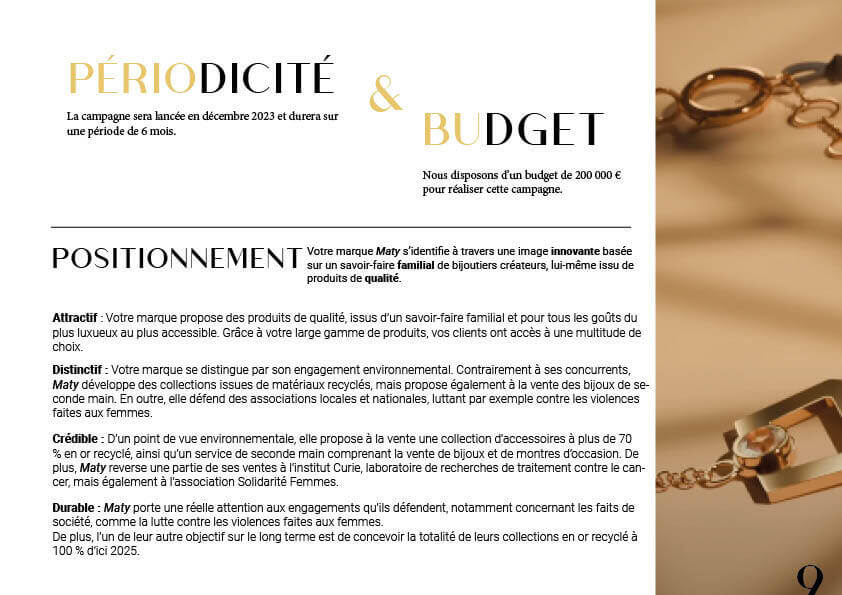 PÉRIODICITÉ

La campagne sera lancée en décembre 2023 et durera sur une période de 6 mois.

&

BUDGET

Nous disposons d'un budget de 200 000 € pour réaliser cette campagne.

POSITIONNEMENT

Votre marque Maty s'identifie à travers une image innovante basée sur un savoir-faire familial de bijoutiers créateurs, lui-même issu de produits de qualité.

Attractif : Votre marque propose des produits de qualité, issus d'un savoir-faire familial et pour tous les goûts du plus luxueux au plus accessible. Grâce à votre large gamme de produits, vos clients ont accès à une multitude de choix.

Distinctif : Votre marque se distingue par son engagement environnemental. Contrairement à ses concurrents, Maty développe des collections issues de matériaux recyclés, mais propose également à la vente des bijoux de seconde main. En outre, elle défend des associations locales et nationales, luttant par exemple contre les violences faites aux femmes.

Crédible : D'un point de vue environnementale, elle propose à la vente une collection d'accessoires à plus de 70 % en or recyclé, ainsi qu'un service de seconde main comprenant la vente de bijoux et de montres d'occasion. De plus, Maty reverse une partie de ses ventes à l'institut Curie, laboratoire de recherches de traitement contre le cancer, mais également à l'association Solidarité Femmes.

Durable : Maty porte une réelle attention aux engagements qu'ils défendent, notamment concernant les faits de société, comme la lutte contre les violences faites aux femmes.
De plus, l'un de leur autre objectif sur le long terme est de concevoir la totalité de leurs collections en or recyclé à 100 % d'ici 2025.

9